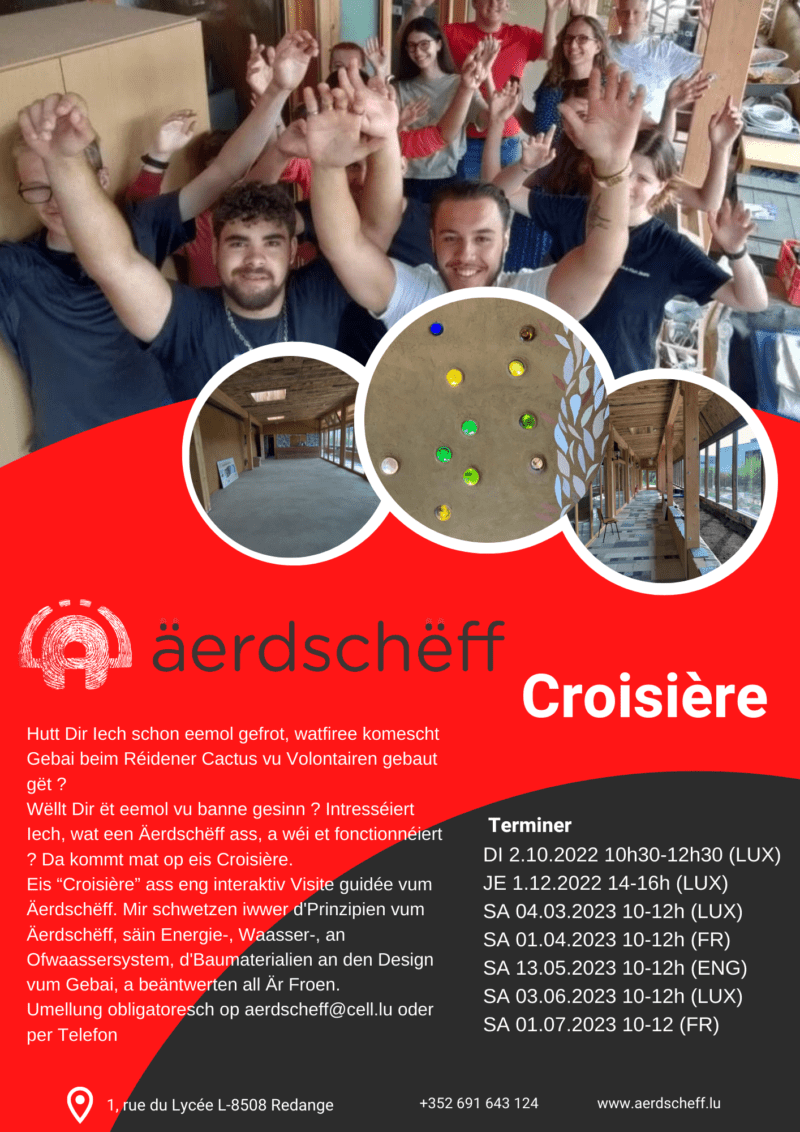 äerdschëff

Croisière

Hutt Dir Iech schon eemol gefrot, watfiree komescht Gebai beim Réidener Cactus vu Volontairen gebaut gët ?
Wëllt Dir ët eemol vu banne gesinn ? Intresséiert Iech, wat een Äerdschëff ass, a wéi et fonctionnéiert ? Da kommt mat op eis Croisière.
Eis "Croisière" ass eng interaktiv Visite guidée vum Äerdschëff. Mir schwetzen iwwer d'Prinzipien vum Äerdschëff, säin Energie-, Waasser-, an Ofwaassersystem, d'Baumaterialien an den Design vum Gebai, a beäntwerten all Är Froen.
Umellung obligatoresch op aerdscheff@cell.lu oder per Telefon

Terminer
DI 2.10.2022 10h30-12h30 (LUX)
JE 1.12.2022 14-16h (LUX)
SA 04.03.2023 10-12h (LUX)
SA 01.04.2023 10-12h (FR)
SA 13.05.2023 10-12h (ENG)
SA 03.06.2023 10-12h (LUX)
SA 01.07.2023 10-12 (FR)

1, rue du Lycée L-8508 Redange
+352 691 643 124
www.aerdscheff.lu